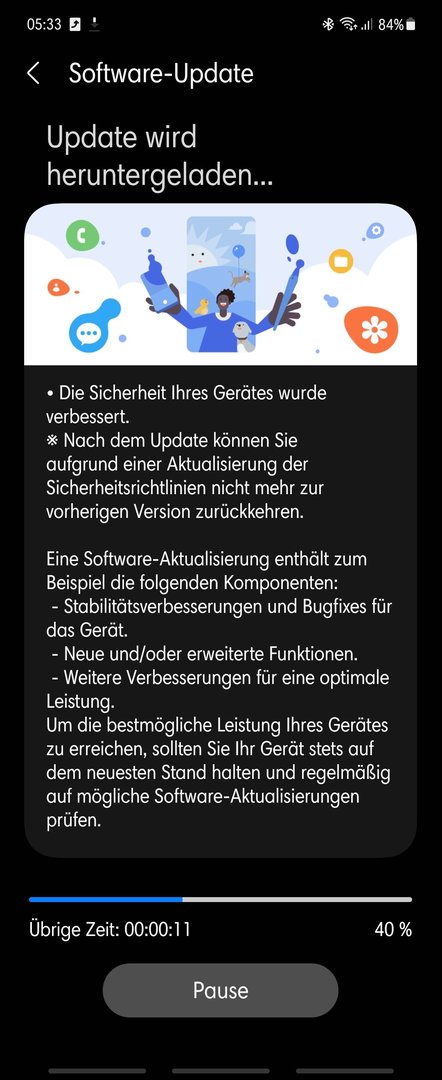 05:33 84%

Software-Update

Update wird heruntergeladen...

• Die Sicherheit Ihres Gerätes wurde verbessert.
※ Nach dem Update können Sie aufgrund einer Aktualisierung der Sicherheitsrichtlinien nicht mehr zur vorherigen Version zurückkehren.

Eine Software-Aktualisierung enthält zum Beispiel die folgenden Komponenten:
- Stabilitätsverbesserungen und Bugfixes für das Gerät.
- Neue und/oder erweiterte Funktionen.
- Weitere Verbesserungen für eine optimale Leistung.
Um die bestmögliche Leistung Ihres Gerätes zu erreichen, sollten Sie Ihr Gerät stets auf dem neuesten Stand halten und regelmäßig auf mögliche Software-Aktualisierungen prüfen.

Übrige Zeit: 00:00:11 40 %

Pause